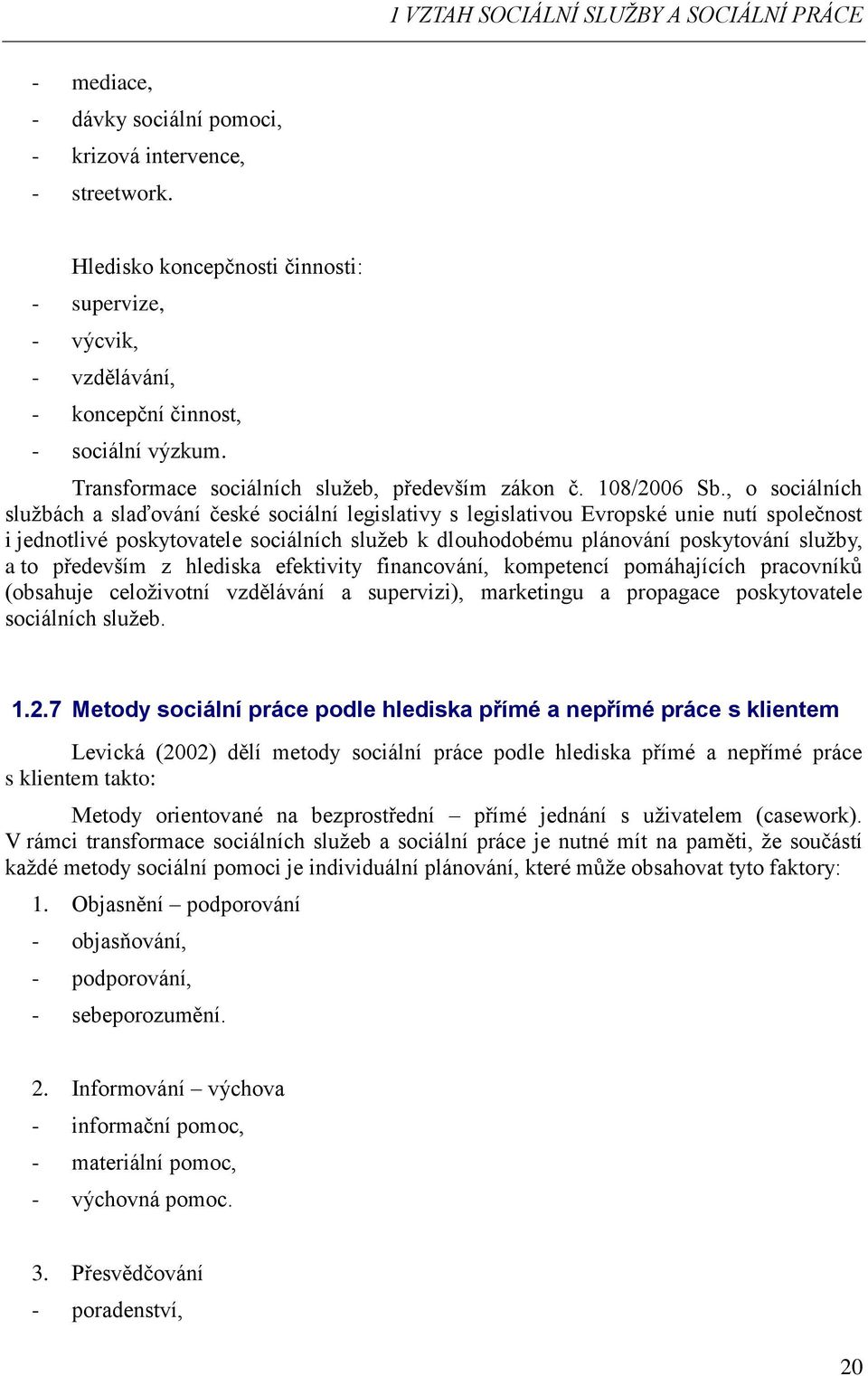 1 VZTAH SOCIÁLNÍ SLUŽBY A SOCIÁLNÍ PRÁCE

- mediace,
- dávky sociální pomoci,
- krizová intervence,
- streetwork.

Hledisko koncepčnosti činnosti:
- supervize,
- výcvik,
- vzdělávání,
- koncepční činnost,
- sociální výzkum.

Transformace sociálních služeb, především zákon č. 108/2006 Sb., o sociálních službách a slaďování české sociální legislativy s legislativou Evropské unie nutí společnost i jednotlivé poskytovatele sociálních služeb k dlouhodobému plánování poskytování služby, a to především z hlediska efektivity financování, kompetencí pomáhajících pracovníků (obsahuje celoživotní vzdělávání a supervizi), marketingu a propagace poskytovatele sociálních služeb.

1.2.7 Metody sociální práce podle hlediska přímé a nepřímé práce s klientem

Levická (2002) dělí metody sociální práce podle hlediska přímé a nepřímé práce s klientem takto:

Metody orientované na bezprostřední – přímé jednání s uživatelem (casework). V rámci transformace sociálních služeb a sociální práce je nutné mít na paměti, že součástí každé metody sociální pomoci je individuální plánování, které může obsahovat tyto faktory:

1. Objasnění – podporování
- objasňování,
- podporování,
- sebeporozumění.

2. Informování – výchova
- informační pomoc,
- materiální pomoc,
- výchovná pomoc.

3. Přesvědčování
- poradenství,

20